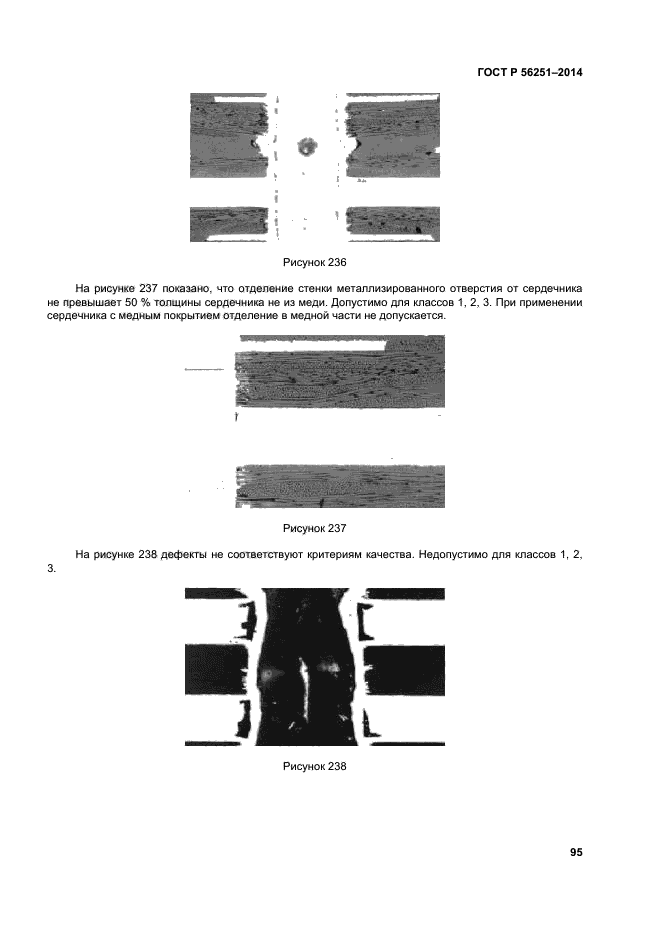 ГОСТ Р 56251–2014

Рисунок 236

На рисунке 237 показано, что отделение стенки металлизированного отверстия от сердечника не превышает 50 % толщины сердечника не из меди. Допустимо для классов 1, 2, 3. При применении сердечника с медным покрытием отделение в медной части не допускается.

Рисунок 237

На рисунке 238 дефекты не соответствуют критериям качества. Недопустимо для классов 1, 2, 3.

Рисунок 238

95